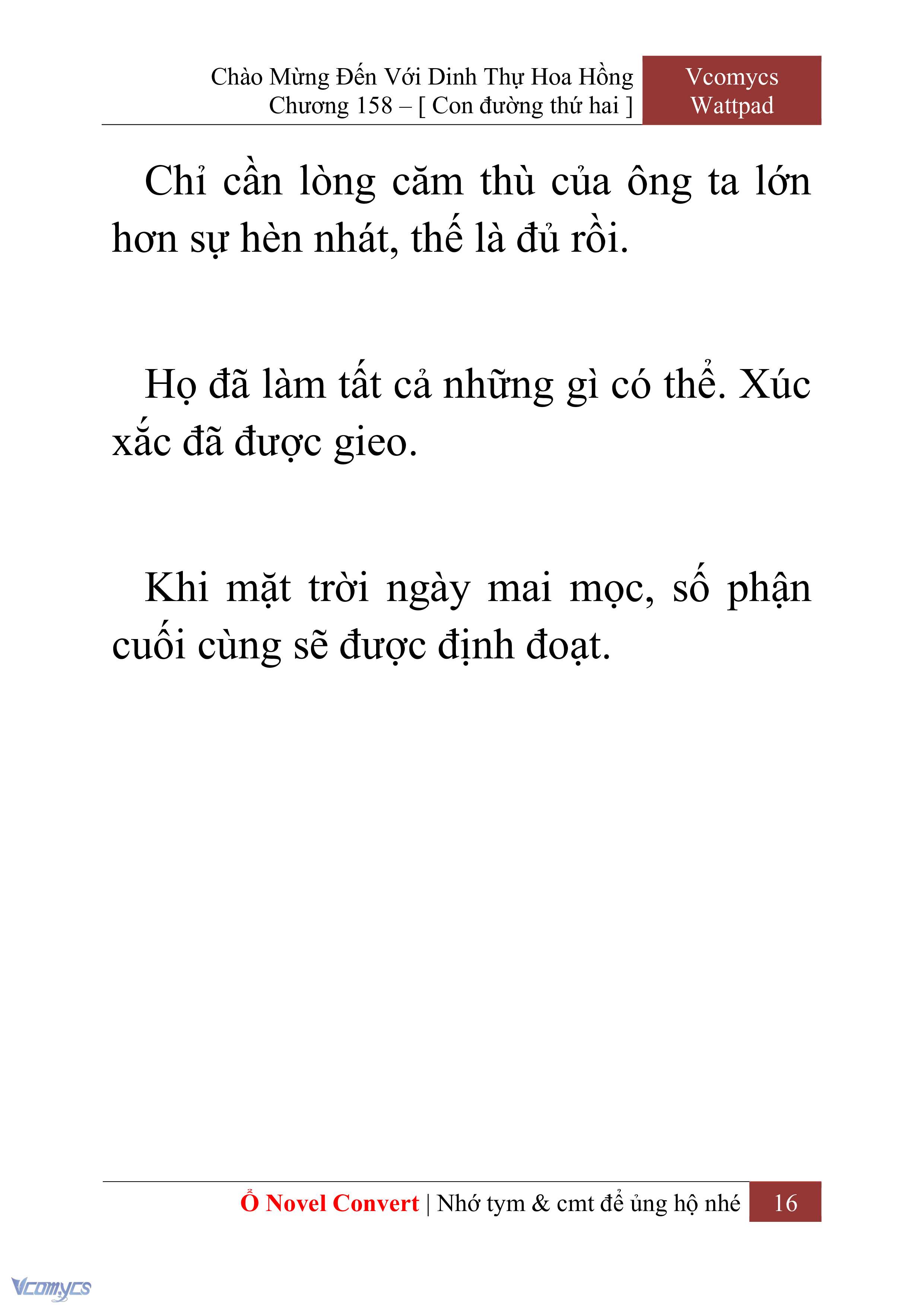 Chào Mừng Đến Với Dinh Thự Hoa Hồng
Chương 158 – [ Con đường thứ hai ]

Vcomycs
Wattpad

Chỉ cần lòng căm thù của ông ta lớn hơn sự hèn nhát, thế là đủ rồi.

Họ đã làm tất cả những gì có thể. Xúc xắc đã được gieo.

Khi mặt trời ngày mai mọc, số phận cuối cùng sẽ được định đoạt.

Ổ Novel Convert | Nhớ tym & cmt để ủng hộ nhé 16

Vcomycs